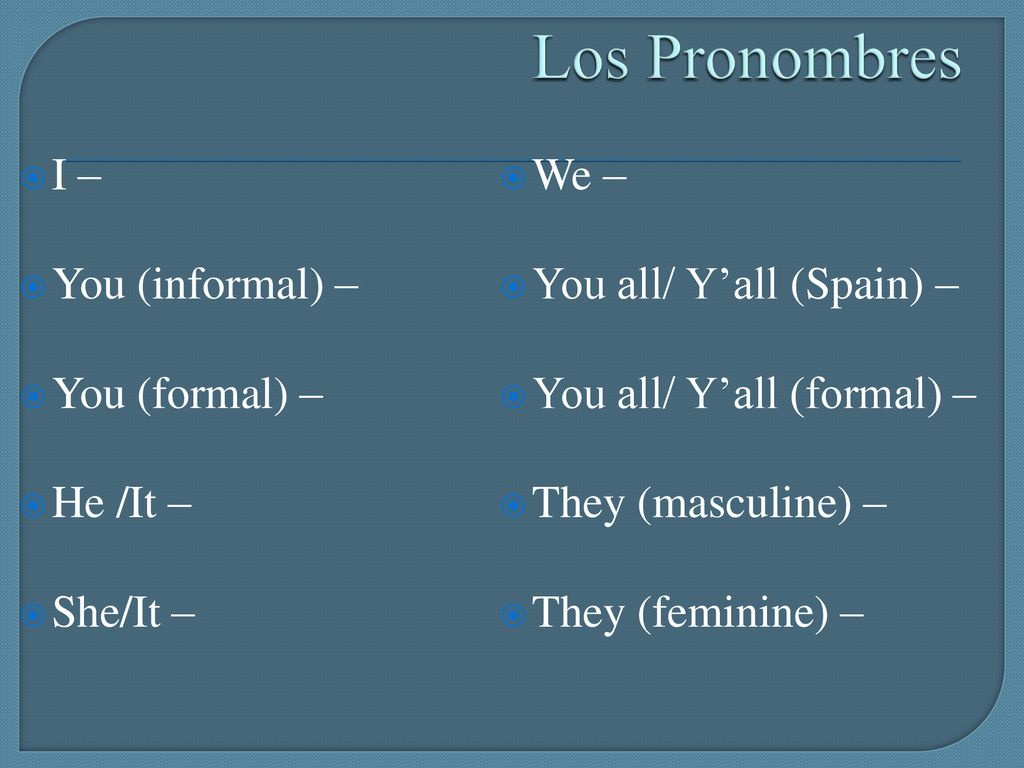 Los Pronombres

I –

You (informal) –

You (formal) –

He /It –

She/It –

We –

You all/ Y’all (Spain) –

You all/ Y’all (formal) –

They (masculine) –

They (feminine) –